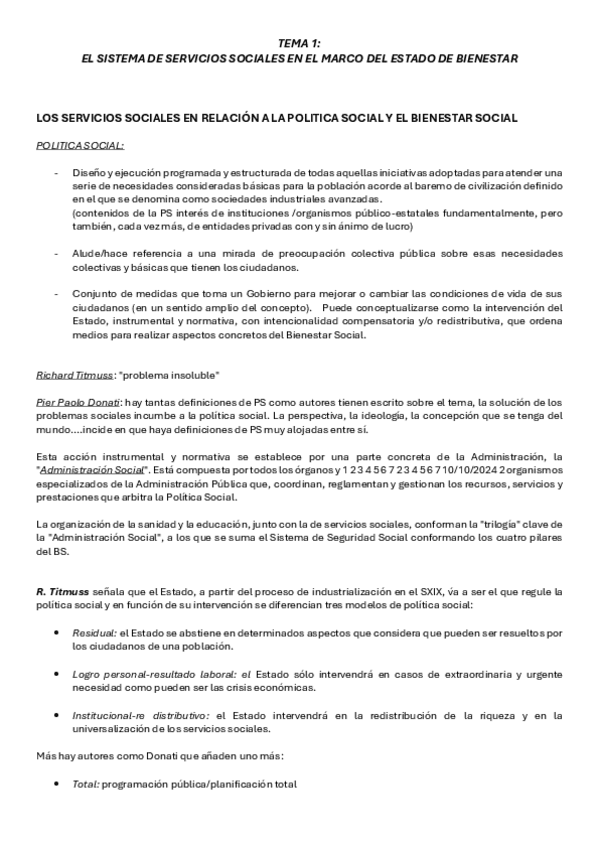 TEMA 1:
EL SISTEMA DE SERVICIOS SOCIALES EN EL MARCO DEL ESTADO DE BIENESTAR

LOS SERVICIOS SOCIALES EN RELACIÓN A LA POLITICA SOCIAL Y EL BIENESTAR SOCIAL

POLITICA SOCIAL:

- Diseño y ejecución programada y estructurada de todas aquellas iniciativas adoptadas para atender una serie de necesidades consideradas básicas para la población acorde al baremo de civilización definido en el que se denomina como sociedades industriales avanzadas.
(contenidos de la PS interés de instituciones /organismos público-estatales fundamentalmente, pero también, cada vez más, de entidades privadas con y sin ánimo de lucro)

- Alude/hace referencia a una mirada de preocupación colectiva pública sobre esas necesidades colectivas y básicas que tienen los ciudadanos.

- Conjunto de medidas que toma un Gobierno para mejorar o cambiar las condiciones de vida de sus ciudadanos (en un sentido amplio del concepto). Puede conceptualizarse como la intervención del Estado, instrumental y normativa, con intencionalidad compensatoria y/o redistributiva, que ordena medios para realizar aspectos concretos del Bienestar Social.

Richard Titmuss: "problema insoluble"

Pier Paolo Donati: hay tantas definiciones de PS como autores tienen escrito sobre el tema, la solución de los problemas sociales incumbe a la política social. La perspectiva, la ideología, la concepción que se tenga del mundo....incide en que haya definiciones de PS muy alojadas entre sí.

Esta acción instrumental y normativa se establece por una parte concreta de la Administración, la "Administración Social". Está compuesta por todos los órganos y 1 2 3 4 5 6 7 2 3 4 5 6 7 10/10/2024 2 organismos especializados de la Administración Pública que, coordinan, reglamentan y gestionan los recursos, servicios y prestaciones que arbitra la Política Social.

La organización de la sanidad y la educación, junto con la de servicios sociales, conforman la "trilogía" clave de la "Administración Social", a los que se suma el Sistema de Seguridad Social conformando los cuatro pilares del BS.

R. Titmuss señala que el Estado, a partir del proceso de industrialización en el SXIX, va a ser el que regule la política social y en función de su intervención se diferencian tres modelos de política social:

• Residual: el Estado se abstiene en determinados aspectos que considera que pueden ser resueltos por los ciudadanos de una población.

• Logro personal-resultado laboral: el Estado sólo intervendrá en casos de extraordinaria y urgente necesidad como pueden ser las crisis económicas.

• Institucional-re distributivo: el Estado intervendrá en la redistribución de la riqueza y en la universalización de los servicios sociales.

Más hay autores como Donati que añaden uno más:

• Total: programación pública/planificación total